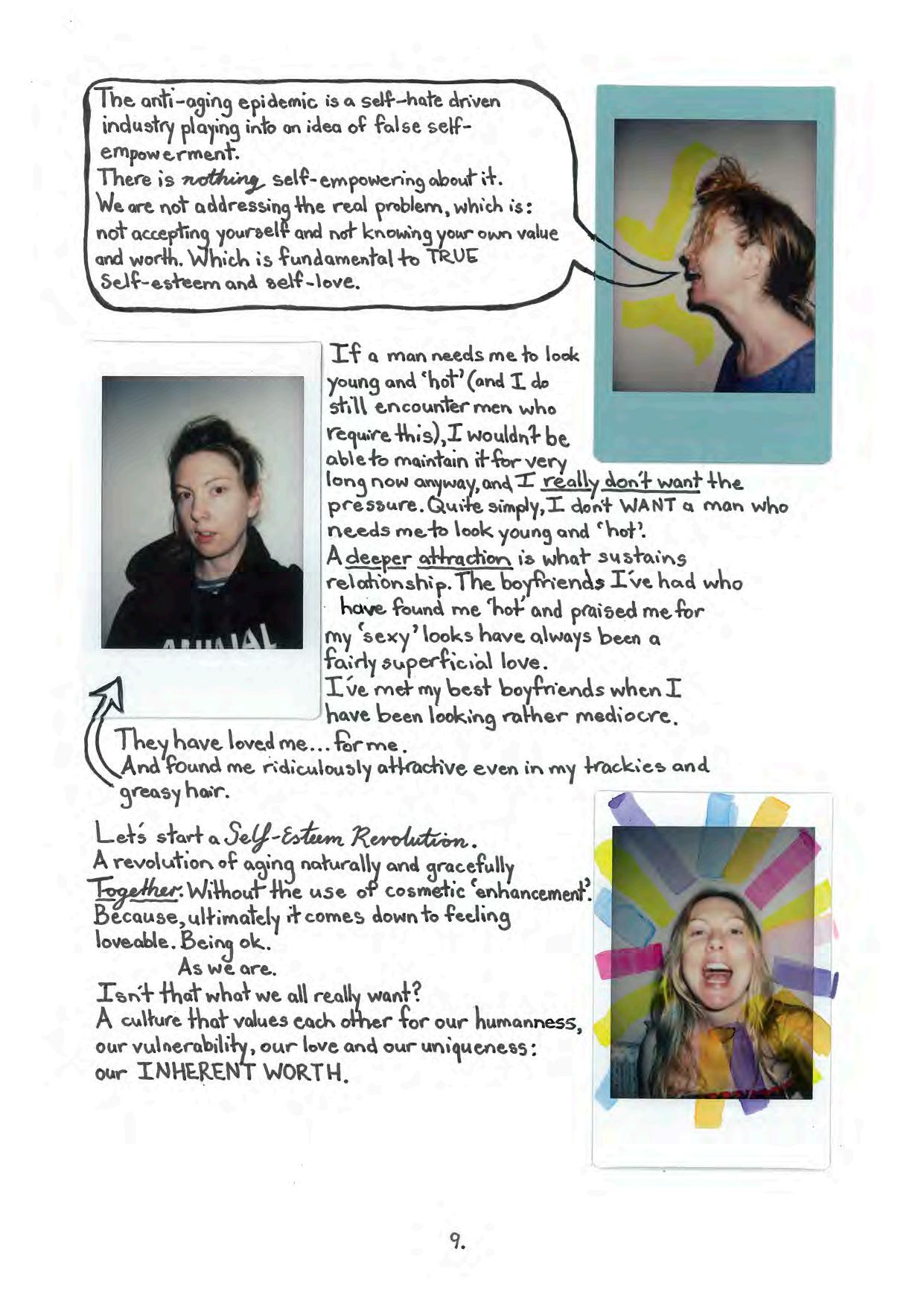 The anti-aging epidemic is a self-hate driven industry playing into an idea of false self-empowerment.
There is nothing self-empowering about it.
We are not addressing the real problem, which is: not accepting yourself and not knowing your own value and worth. Which is fundamental to TRUE Self-esteem and self-love.

If a man needs me to look young and 'hot' (and I do still encounter men who require this), I wouldn't be able to maintain it for very long now anyway, and I really don't want the pressure. Quite simply, I don't WANT a man who needs me to look young and 'hot'.
A deeper attraction is what sustains relationship. The boyfriends I've had who have found me 'hot' and praised me for my 'sexy' looks have always been a fairly superficial love.
I've met my best boyfriends when I have been looking rather mediocre.

They have loved me... for me.
And found me ridiculously attractive even in my trackies and greasy hair.

Let's start a Self-Esteem Revolution.
A revolution of aging naturally and gracefully
Together. Without the use of cosmetic 'enhancement'.
Because, ultimately it comes down to feeling loveable. Being ok.
As we are.
Isn't that what we all really want?
A culture that values each other for our humanness, our vulnerability, our love and our uniqueness: our INHERENT WORTH.

9.